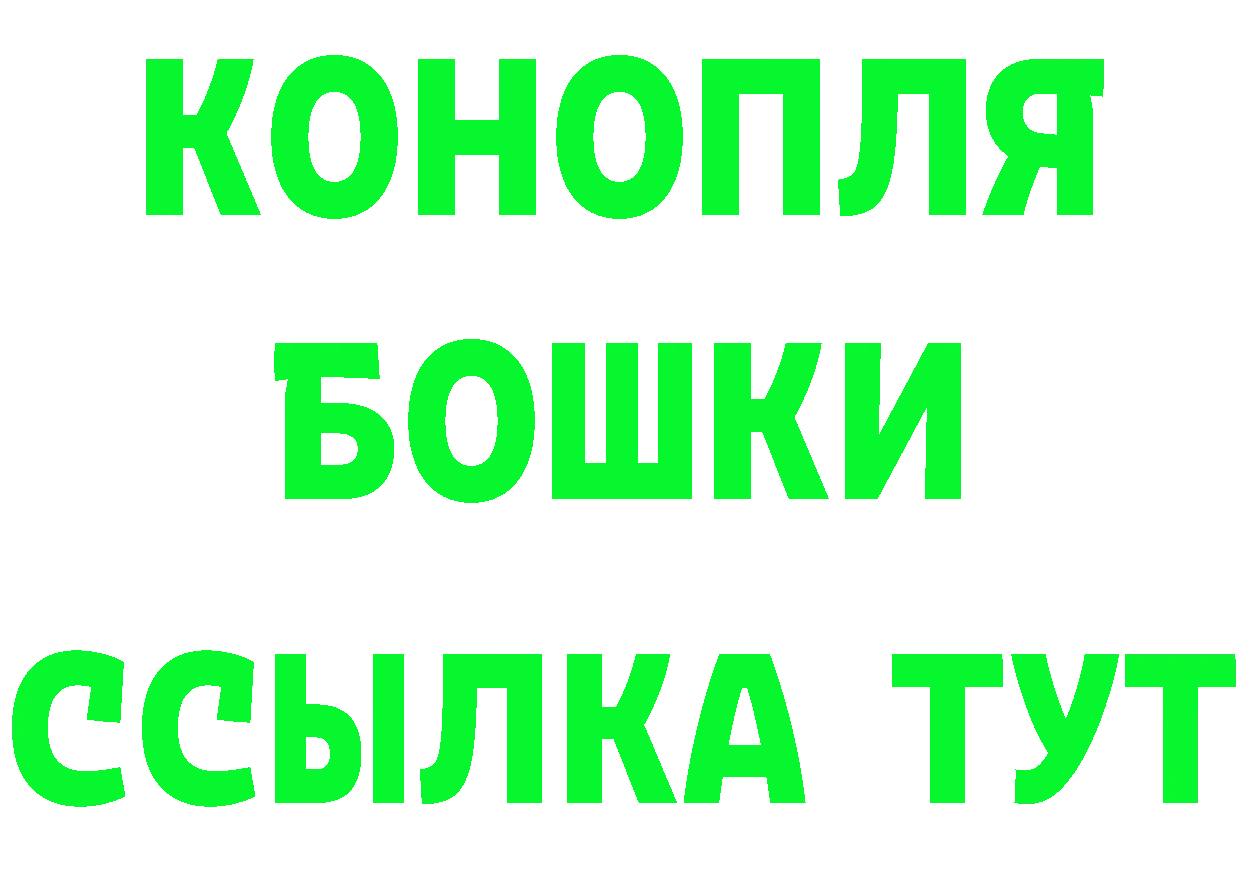 КОНОПЛЯ
БОШКИ
ССЫЛКА ТУТ